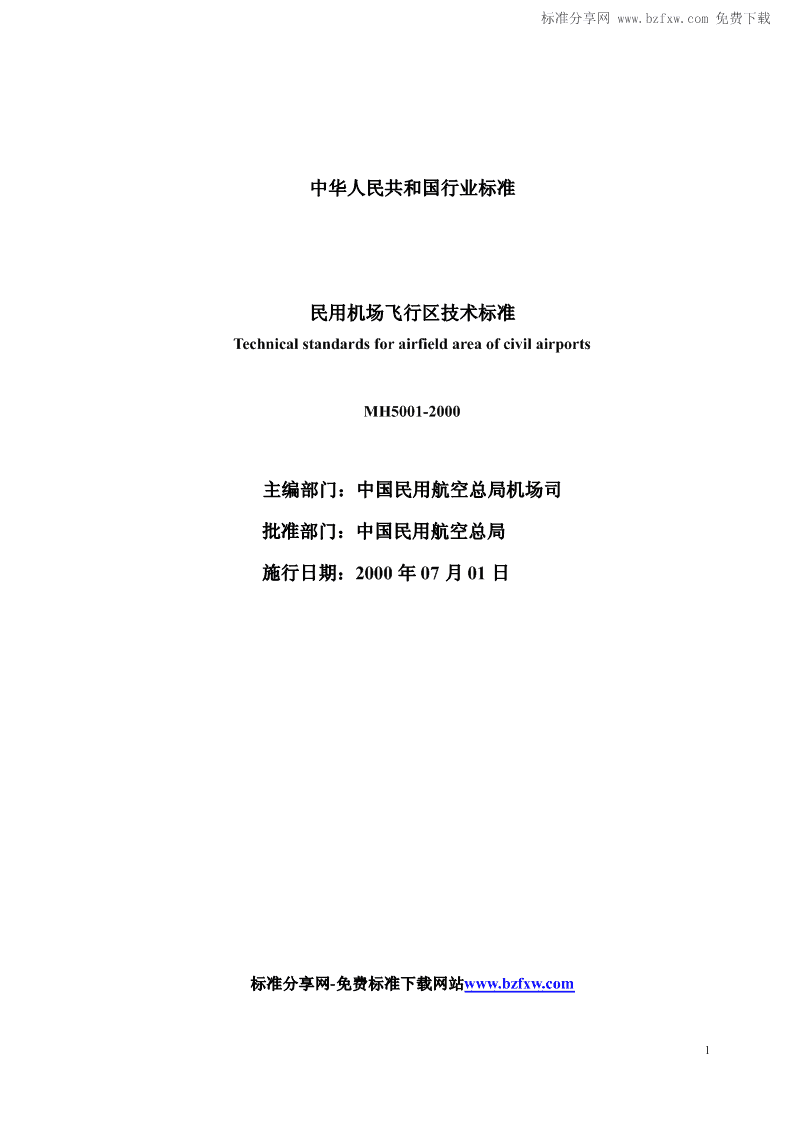 标准分享网 www.bzfxw.com 免费下载

中华人民共和国行业标准

民用机场飞行区技术标准
Technical standards for airfield area of civil airports

MH5001-2000

主编部门：中国民用航空总局机场司

批准部门：中国民用航空总局

施行日期：2000 年 07 月 01 日

标准分享网-免费标准下载网站www.bzfxw.com

1